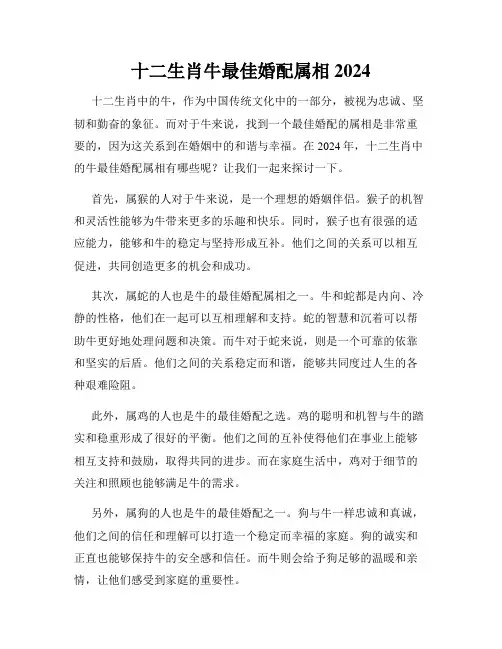 十二生肖牛最佳婚配属相 2024

十二生肖中的牛，作为中国传统文化中的一部分，被视为忠诚、坚韧和勤奋的象征。而对于牛来说，找到一个最佳婚配的属相是非常重要的，因为这关系到在婚姻中的和谐与幸福。在 2024 年，十二生肖中的牛最佳婚配属相有哪些呢？让我们一起来探讨一下。

首先，属猴的人对于牛来说，是一个理想的婚姻伴侣。猴子的机智和灵活性能够为牛带来更多的乐趣和快乐。同时，猴子也有很强的适应能力，能够和牛的稳定与坚持形成互补。他们之间的关系可以相互促进，共同创造更多的机会和成功。

其次，属蛇的人也是牛的最佳婚配属相之一。牛和蛇都是内向、冷静的性格，他们在一起可以互相理解和支持。蛇的智慧和沉着可以帮助牛更好地处理问题和决策。而牛对于蛇来说，则是一个可靠的依靠和坚实的后盾。他们之间的关系稳定而和谐，能够共同度过人生的各种艰难险阻。

此外，属鸡的人也是牛的最佳婚配之选。鸡的聪明和机智与牛的踏实和稳重形成了很好的平衡。他们之间的互补使得他们在事业上能够相互支持和鼓励，取得共同的进步。而在家庭生活中，鸡对于细节的关注和照顾也能够满足牛的需求。

另外，属狗的人也是牛的最佳婚配之一。狗与牛一样忠诚和真诚，他们之间的信任和理解可以打造一个稳定而幸福的家庭。狗的诚实和正直也能够保持牛的安全感和信任。而牛则会给予狗足够的温暖和亲情，让他们感受到家庭的重要性。